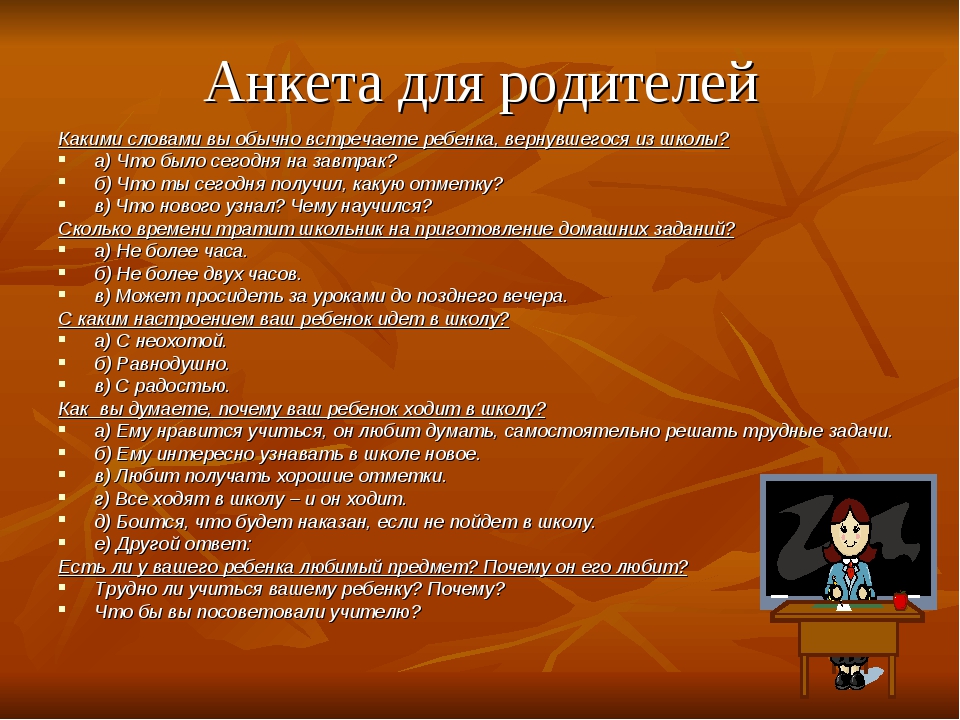 Анкета для родителей

Какими словами вы обычно встречаете ребенка, вернувшегося из школы?
- а) Что было сегодня на завтрак?
- б) Что ты сегодня получил, какую отметку?
- в) Что нового узнал? Чему научился?

Сколько времени тратит школьник на приготовление домашних заданий?
- а) Не более часа.
- б) Не более двух часов.
- в) Может просидеть за уроками до позднего вечера.

С каким настроением ваш ребенок идет в школу?
- а) С неохотой.
- б) Равнодушно.
- в) С радостью.

Как вы думаете, почему ваш ребенок ходит в школу?
- а) Ему нравится учиться, он любит думать, самостоятельно решать трудные задачи.
- б) Ему интересно узнавать в школе новое.
- в) Любит получать хорошие отметки.
- г) Все ходят в школу – и он ходит.
- д) Боится, что будет наказан, если не пойдет в школу.
- е) Другой ответ:

Есть ли у вашего ребенка любимый предмет? Почему он его любит?
- Трудно ли учиться вашему ребенку? Почему?
- Что бы вы посоветовали учителю?